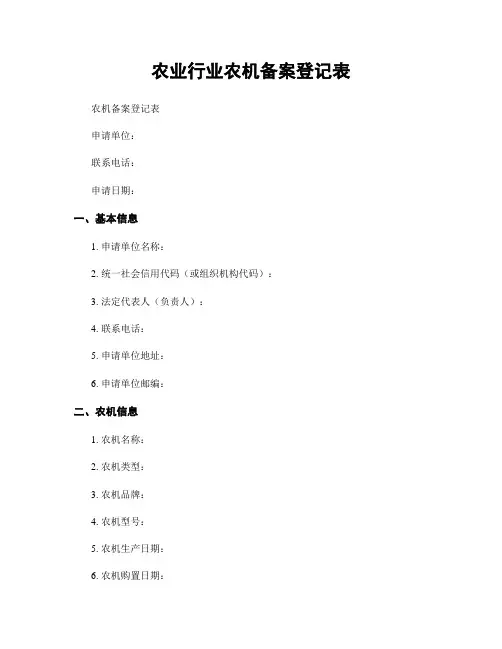 农业行业农机备案登记表

农机备案登记表

申请单位：

联系电话：

申请日期：

一、基本信息

1. 申请单位名称：

2. 统一社会信用代码（或组织机构代码）：

3. 法定代表人（负责人）：

4. 联系电话：

5. 申请单位地址：

6. 申请单位邮编：

二、农机信息

1. 农机名称：

2. 农机类型：

3. 农机品牌：

4. 农机型号：

5. 农机生产日期：

6. 农机购置日期：